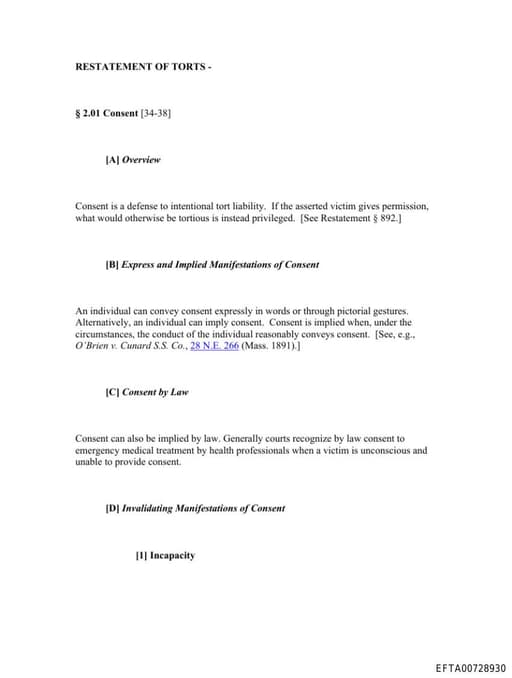 RESTATEMENT OF TORTS -

§ 2.01 Consent [34-38]

[A] Overview

Consent is a defense to intentional tort liability. If the asserted victim gives permission, what would otherwise be tortious is instead privileged. [See Restatement § 892.]

[B] Express and Implied Manifestations of Consent

An individual can convey consent expressly in words or through pictorial gestures. Alternatively, an individual can imply consent. Consent is implied when, under the circumstances, the conduct of the individual reasonably conveys consent. [See, e.g., O'Brien v. Cunard S.S. Co., 28 N.E. 266 (Mass. 1891).]

[C] Consent by Law

Consent can also be implied by law. Generally courts recognize by law consent to emergency medical treatment by health professionals when a victim is unconscious and unable to provide consent.

[D] Invalidating Manifestations of Consent

[1] Incapacity

EFTA00728930